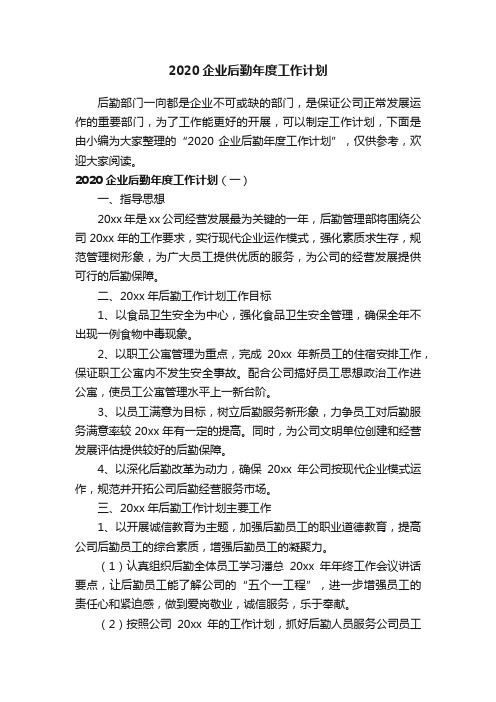 2020 企业后勤年度工作计划

后勤部门一向都是企业不可或缺的部门，是保证公司正常发展运作的重要部门，为了工作能更好的开展，可以制定工作计划，下面是由小编为大家整理的“2020 企业后勤年度工作计划”，仅供参考，欢迎大家阅读。

2020 企业后勤年度工作计划（一）

一、指导思想

20xx 年是 xx 公司经营发展最为关键的一年，后勤管理部将围绕公司 20xx 年的工作要求，实行现代企业运作模式，强化素质求生存，规范管理树形象，为广大员工提供优质的服务，为公司的经营发展提供可行的后勤保障。

二、20xx 年后勤工作计划工作目标

1、以食品卫生安全为中心，强化食品卫生安全管理，确保全年不出现一例食物中毒现象。

2、以职工公寓管理为重点，完成 20xx 年新员工的住宿安排工作，保证职工公寓内不发生安全事故。配合公司搞好员工思想政治工作进公寓，使员工公寓管理水平上一新台阶。

3、以员工满意为目标，树立后勤服务新形象，力争员工对后勤服务满意率较 20xx 年有一定的提高。同时，为公司文明单位创建和经营发展评估提供较好的后勤保障。

4、以深化后勤改革为动力，确保 20xx 年公司按现代企业模式运作，规范并开拓公司后勤经营服务市场。

三、20xx 年后勤工作计划主要工作

1、以开展诚信教育为主题，加强后勤员工的职业道德教育，提高公司后勤员工的综合素质，增强后勤员工的凝聚力。

（1）认真组织后勤全体员工学习潘总 20xx 年年终工作会议讲话要点，让后勤员工能了解公司的“五个一工程”，进一步增强员工的责任心和紧迫感，做到爱岗敬业，诚信服务，乐于奉献。

（2）按照公司 20xx 年的工作计划，抓好后勤人员服务公司员工